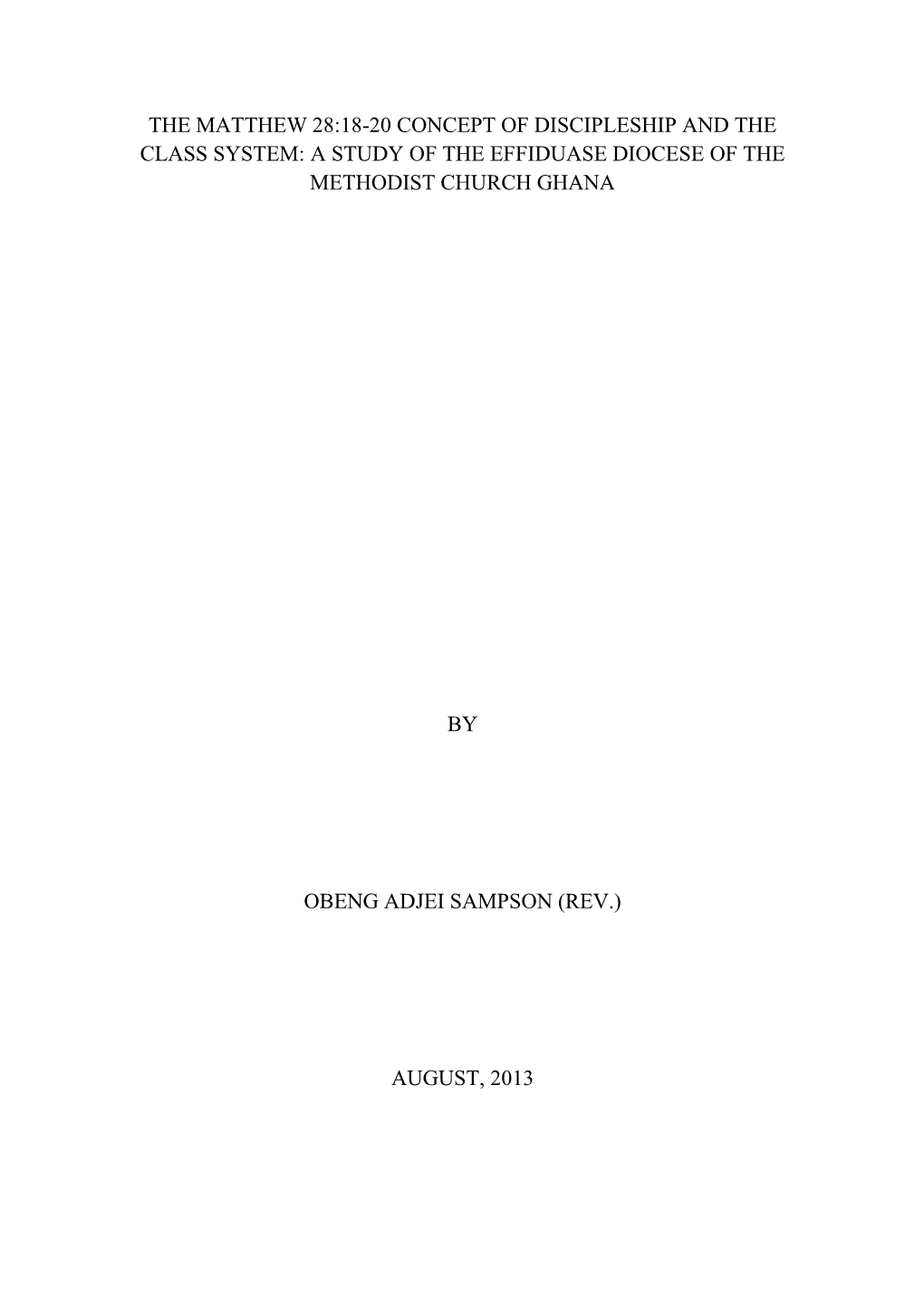 THE MATTHEW 28:18-20 CONCEPT OF DISCIPLESHIP AND THE CLASS SYSTEM: A STUDY OF THE EFFIDUASE DIOCESE OF THE METHODIST CHURCH GHANA

BY

OBENG ADJEI SAMPSON (REV.)

AUGUST, 2013